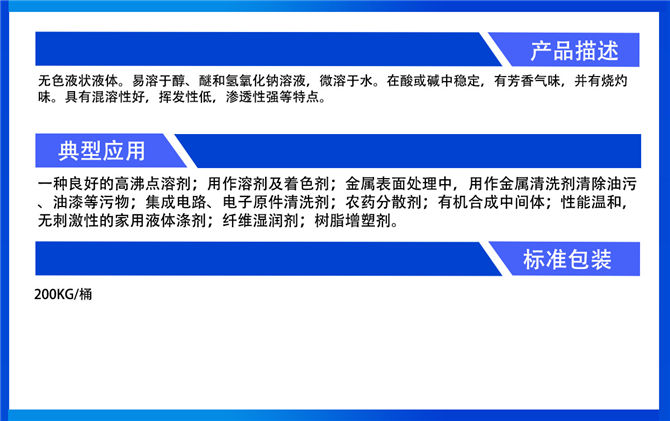 产品描述

无色液状液体。易溶于醇、醚和氢氧化钠溶液，微溶于水。在酸或碱中稳定，有芳香气味，并有烧灼味。具有混溶性好，挥发性低，渗透性强等特点。

典型应用

一种良好的高沸点溶剂；用作溶剂及着色剂；金属表面处理中，用作金属清洗剂清除油污、油漆等污物；集成电路、电子原件清洗剂；农药分散剂；有机合成中间体；性能温和，无刺激性的家用液体涤剂；纤维湿润剂；树脂增塑剂。

标准包装

200KG/桶